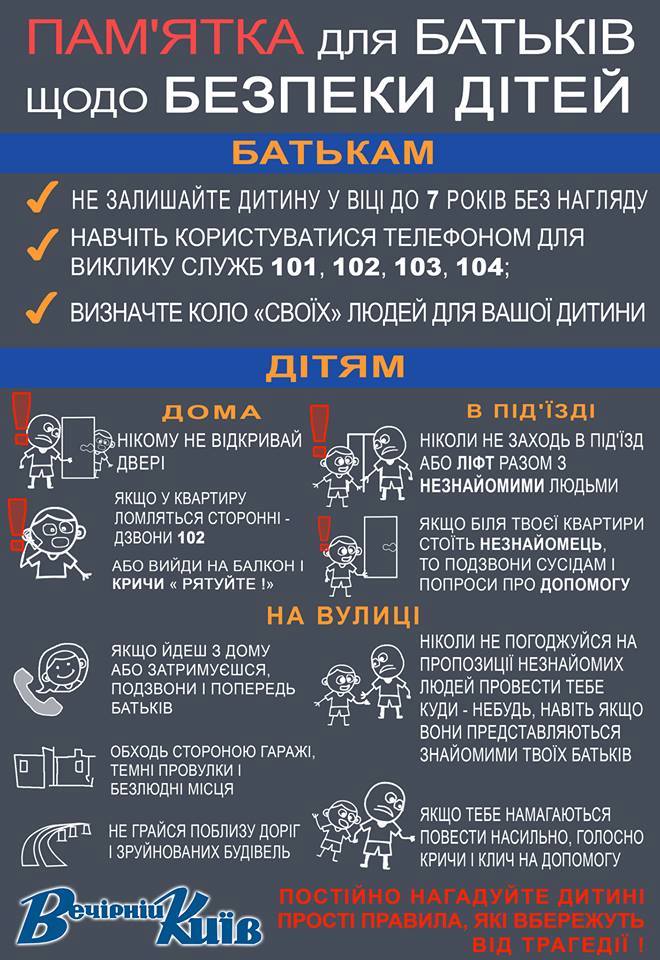 ПАМ'ЯТКА для БАТЬКІВ щодо БЕЗПЕКИ ДІТЕЙ

БАТЬКАМ

НЕ ЗАЛИШАЙТЕ ДИТИНУ У ВІЦІ ДО 7 РОКІВ БЕЗ НАГЛЯДУ

НАВЧІТЬ КОРИСТУВАТИСЯ ТЕЛЕФОНОМ ДЛЯ ВИКЛИКУ СЛУЖБ 101, 102, 103, 104;

ВИЗНАЧТЕ КОЛО «СВОЇХ» ЛЮДЕЙ ДЛЯ ВАШОЇ ДИТИНИ

ДІТЯМ

ДОМА

НІКОМУ НЕ ВІДКРИВАЙ ДВЕРІ

ЯКЩО У КВАРТИРУ ЛОМЛЯТЬСЯ СТОРОННІ - ДЗВОНИ 102

АБО ВИЙДИ НА БАЛКОН І КРИЧИ « РЯТУЙТЕ !»

В ПІД'ЇЗДІ

НІКОЛИ НЕ ЗАХОДЬ В ПІД'ЇЗД АБО ЛІФТ РАЗОМ З НЕЗНАЙОМИМИ ЛЮДЬМИ

ЯКЩО БІЛЯ ТВОЄЇ КВАРТИРИ СТОЇТЬ НЕЗНАЙОМЕЦЬ, ТО ПОДЗВОНИ СУСІДАМ І ПОПРОСИ ПРО ДОПОМОГУ

НА ВУЛИЦІ

ЯКЩО ЙДЕШ З ДОМУ АБО ЗАТРИМУЄШСЯ, ПОДЗВОНИ І ПОПЕРЕДЬ БАТЬКІВ

ОБХОДЬ СТОРОНОЮ ГАРАЖІ, ТЕМНІ ПРОВУЛКИ І БЕЗЛЮДНІ МІСЦЯ

НЕ ГРАЙСЯ ПОБЛИЗУ ДОРІГ І ЗРУЙНОВАНИХ БУДІВЕЛЬ

НІКОЛИ НЕ ПОГОДЖУЙСЯ НА ПРОПОЗИЦІЇ НЕЗНАЙОМИХ ЛЮДЕЙ ПРОВЕСТИ ТЕБЕ КУДИ - НЕБУДЬ, НАВІТЬ ЯКЩО ВОНИ ПРЕДСТАВЛЯЮТЬСЯ ЗНАЙОМИМИ ТВОЇХ БАТЬКІВ

ЯКЩО ТЕБЕ НАМАГАЮТЬСЯ ПОВЕСТИ НАСИЛЬНО, ГОЛОСНО КРИЧИ І КЛИЧ НА ДОПОМОГУ

Вечірній Київ

ПОСТІЙНО НАГАДУЙТЕ ДИТИНІ ПРОСТІ ПРАВИЛА, ЯКІ ВБЕРЕЖУТЬ ВІД ТРАГЕДІЇ !